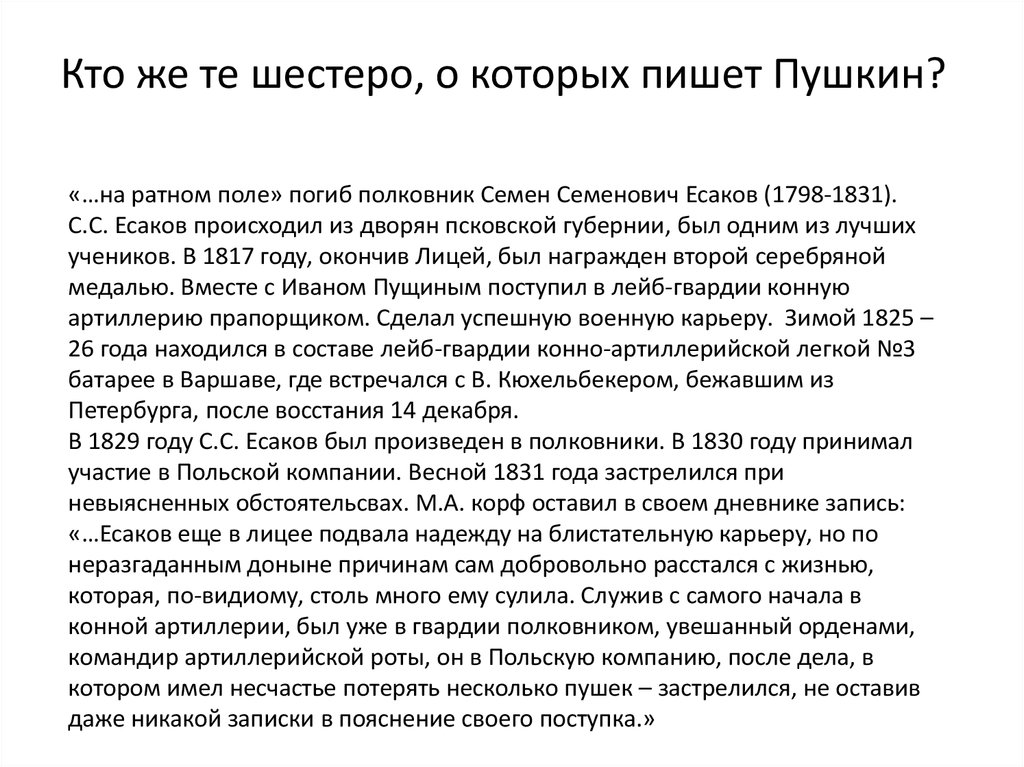 Кто же те шестеро, о которых пишет Пушкин?

«…на ратном поле» погиб полковник Семен Семенович Есаков (1798-1831). С.С. Есаков происходил из дворян псковской губернии, был одним из лучших учеников. В 1817 году, окончив Лицей, был награжден второй серебряной медалью. Вместе с Иваном Пущиным поступил в лейб-гвардии конную артиллерию прапорщиком. Сделал успешную военную карьеру. Зимой 1825 – 26 года находился в составе лейб-гвардии конно-артиллерийской легкой №3 батарее в Варшаве, где встречался с В. Кюхельбекером, бежавшим из Петербурга, после восстания 14 декабря.
В 1829 году С.С. Есаков был произведен в полковники. В 1830 году принимал участие в Польской компании. Весной 1831 года застрелился при невыясненных обстоятельсвах. М.А. корф оставил в своем дневнике запись: «…Есаков еще в лицее подвала надежду на блистательную карьеру, но по неразгаданным доныне причинам сам добровольно расстался с жизнью, которая, по-видиому, столь много ему сулила. Служив с самого начала в конной артиллерии, был уже в гвардии полковником, увешанный орденами, командир артиллерийской роты, он в Польскую компанию, после дела, в котором имел несчастье потерять несколько пушек – застрелился, не оставив даже никакой записки в пояснение своего поступка.»